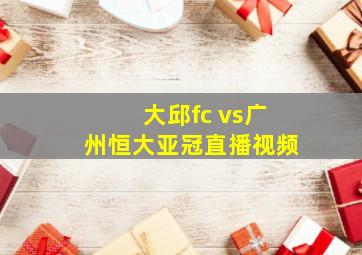 大邱fc vs广州恒大亚冠直播视频